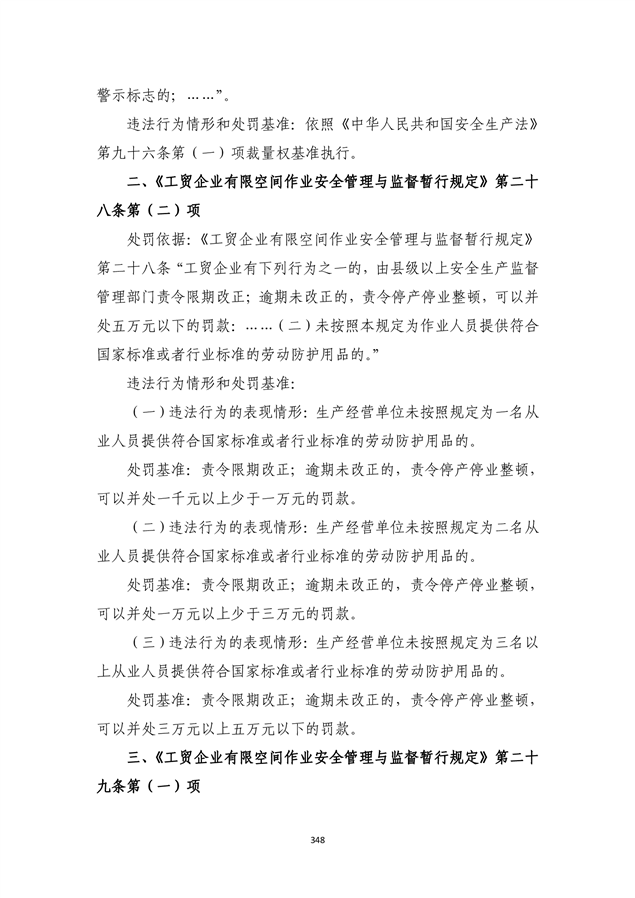 警示标志的；……”。

违法行为情形和处罚基准：依照《中华人民共和国安全生产法》第九十六条第（一）项裁量权基准执行。

二、《工贸企业有限空间作业安全管理与监督暂行规定》第二十八条第（二）项

处罚依据：《工贸企业有限空间作业安全管理与监督暂行规定》第二十八条“工贸企业有下列行为之一的，由县级以上安全生产监督管理部门责令限期改正；逾期未改正的，责令停产停业整顿，可以并处五万元以下的罚款：……（二）未按照本规定为作业人员提供符合国家标准或者行业标准的劳动防护用品的。”

违法行为情形和处罚基准：

（一）违法行为的表现情形：生产经营单位未按照规定为一名从业人员提供符合国家标准或者行业标准的劳动防护用品的。

处罚基准：责令限期改正；逾期未改正的，责令停产停业整顿，可以并处一千元以上少于一万元的罚款。

（二）违法行为的表现情形：生产经营单位未按照规定为二名从业人员提供符合国家标准或者行业标准的劳动防护用品的。

处罚基准：责令限期改正；逾期未改正的，责令停产停业整顿，可以并处一万元以上少于三万元的罚款。

（三）违法行为的表现情形：生产经营单位未按照规定为三名以上从业人员提供符合国家标准或者行业标准的劳动防护用品的。

处罚基准：责令限期改正；逾期未改正的，责令停产停业整顿，可以并处三万元以上五万元以下的罚款。

三、《工贸企业有限空间作业安全管理与监督暂行规定》第二十九条第（一）项

348